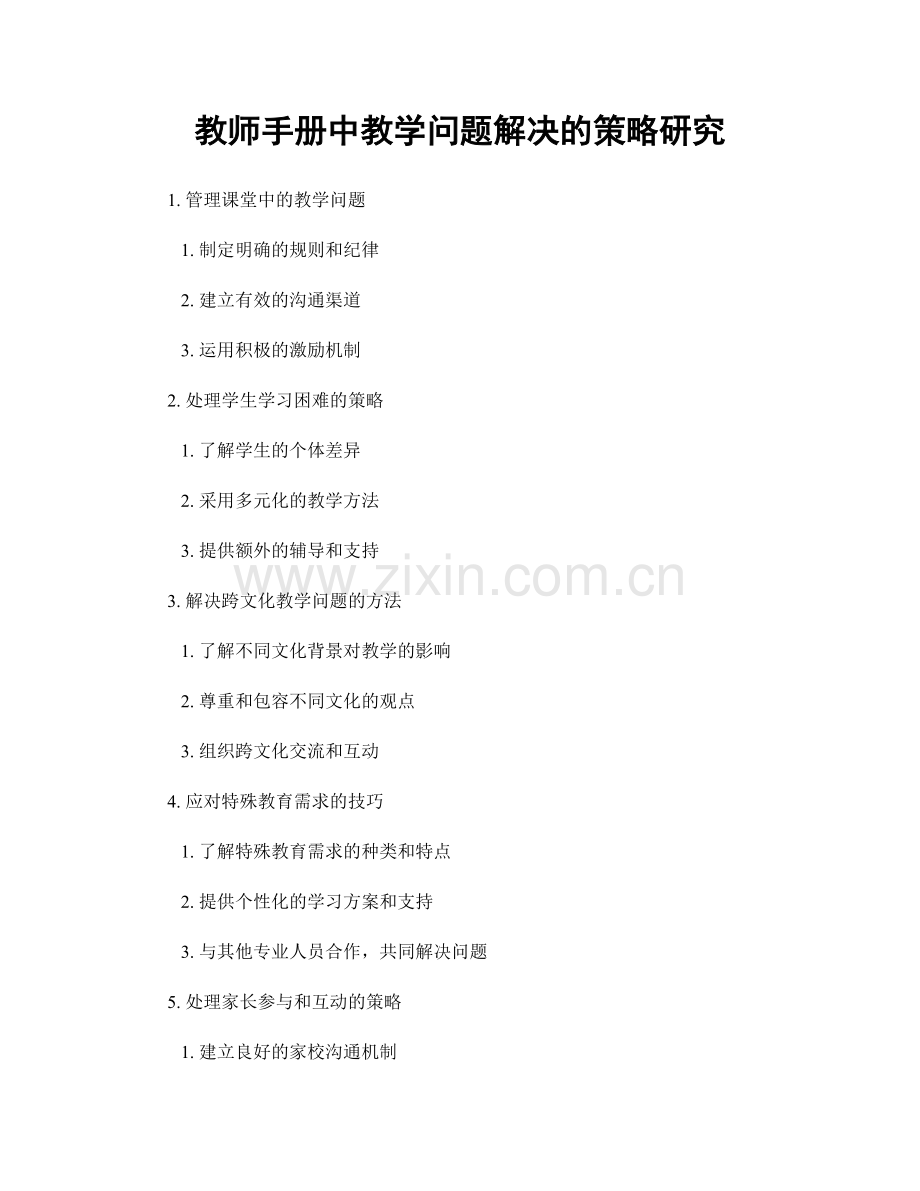 教师手册中教学问题解决的策略研究

1. 管理课堂中的教学问题

1. 制定明确的规则和纪律

2. 建立有效的沟通渠道

3. 运用积极的激励机制

2. 处理学生学习困难的策略

1. 了解学生的个体差异

2. 采用多元化的教学方法

3. 提供额外的辅导和支持

www.zixin.com.cn

3. 解决跨文化教学问题的方法

1. 了解不同文化背景对教学的影响

2. 尊重和包容不同文化的观点

3. 组织跨文化交流和互动

4. 应对特殊教育需求的技巧

1. 了解特殊教育需求的种类和特点

2. 提供个性化的学习方案和支持

3. 与其他专业人员合作，共同解决问题

5. 处理家长参与和互动的策略

1. 建立良好的家校沟通机制